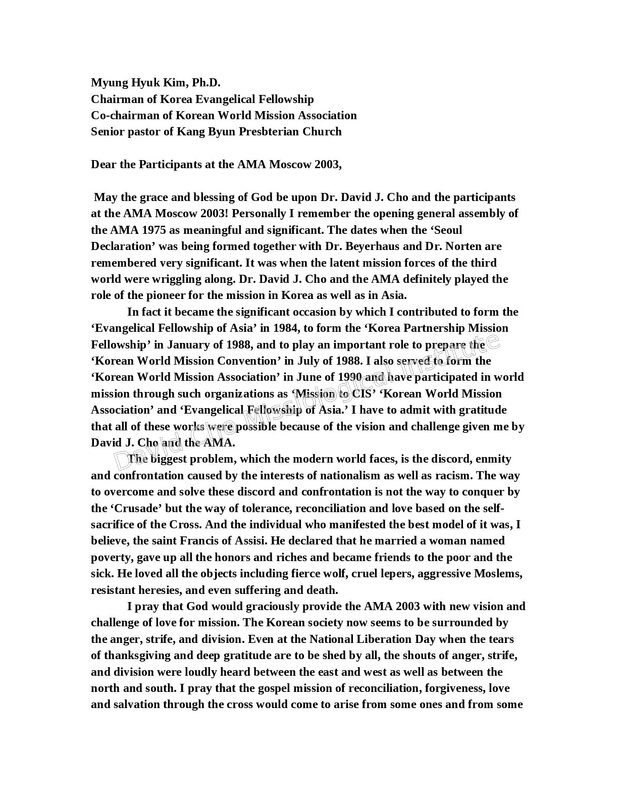 Myung Hyuk Kim, Ph.D.
Chairman of Korea Evangelical Fellowship
Co-chairman of Korean World Mission Association
Senior pastor of Kang Byun Presbterian Church

Dear the Participants at the AMA Moscow 2003,

May the grace and blessing of God be upon Dr. David J. Cho and the participants at the AMA Moscow 2003! Personally I remember the opening general assembly of the AMA 1975 as meaningful and significant. The dates when the 'Seoul Declaration' was being formed together with Dr. Beyerhaus and Dr. Norten are remembered very significant. It was when the latent mission forces of the third world were wriggling along. Dr. David J. Cho and the AMA definitely played the role of the pioneer for the mission in Korea as well as in Asia.

In fact it became the significant occasion by which I contributed to form the 'Evangelical Fellowship of Asia' in 1984, to form the 'Korea Partnership Mission Fellowship' in January of 1988, and to play an important role to prepare the 'Korean World Mission Convention' in July of 1988. I also served to form the 'Korean World Mission Association' in June of 1990 and have participated in world mission through such organizations as 'Mission to CIS' 'Korean World Mission Association' and 'Evangelical Fellowship of Asia.' I have to admit with gratitude that all of these works were possible because of the vision and challenge given me by David J. Cho and the AMA.

The biggest problem, which the modern world faces, is the discord, enmity and confrontation caused by the interests of nationalism as well as racism. The way to overcome and solve these discord and confrontation is not the way to conquer by the 'Crusade' but the way of tolerance, reconciliation and love based on the self-sacrifice of the Cross. And the individual who manifested the best model of it was, I believe, the saint Francis of Assisi. He declared that he married a woman named poverty, gave up all the honors and riches and became friends to the poor and the sick. He loved all the objects including fierce wolf, cruel lepers, aggressive Moslems, resistant heresies, and even suffering and death.

I pray that God would graciously provide the AMA 2003 with new vision and challenge of love for mission. The Korean society now seems to be surrounded by the anger, strife, and division. Even at the National Liberation Day when the tears of thanksgiving and deep gratitude are to be shed by all, the shouts of anger, strife, and division were loudly heard between the east and west as well as between the north and south. I pray that the gospel mission of reconciliation, forgiveness, love and salvation through the cross would come to arise from some ones and from some

David Cho Missiological Institute